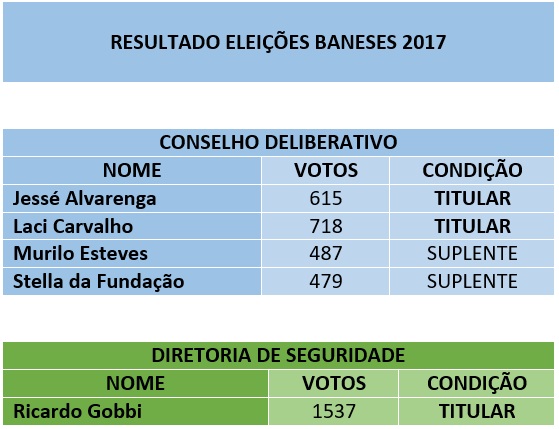 RESULTADO ELEIÇÕES BANESES 2017

CONSELHO DELIBERATIVO

| NOME | VOTOS | CONDIÇÃO |
|---|---|---|
| Jessé Alvarenga | 615 | TITULAR |
| Laci Carvalho | 718 | TITULAR |
| Murilo Esteves | 487 | SUPLENTE |
| Stella da Fundação | 479 | SUPLENTE |

DIRETORIA DE SEGURIDADE

| NOME | VOTOS | CONDIÇÃO |
|---|---|---|
| Ricardo Gobbi | 1537 | TITULAR |